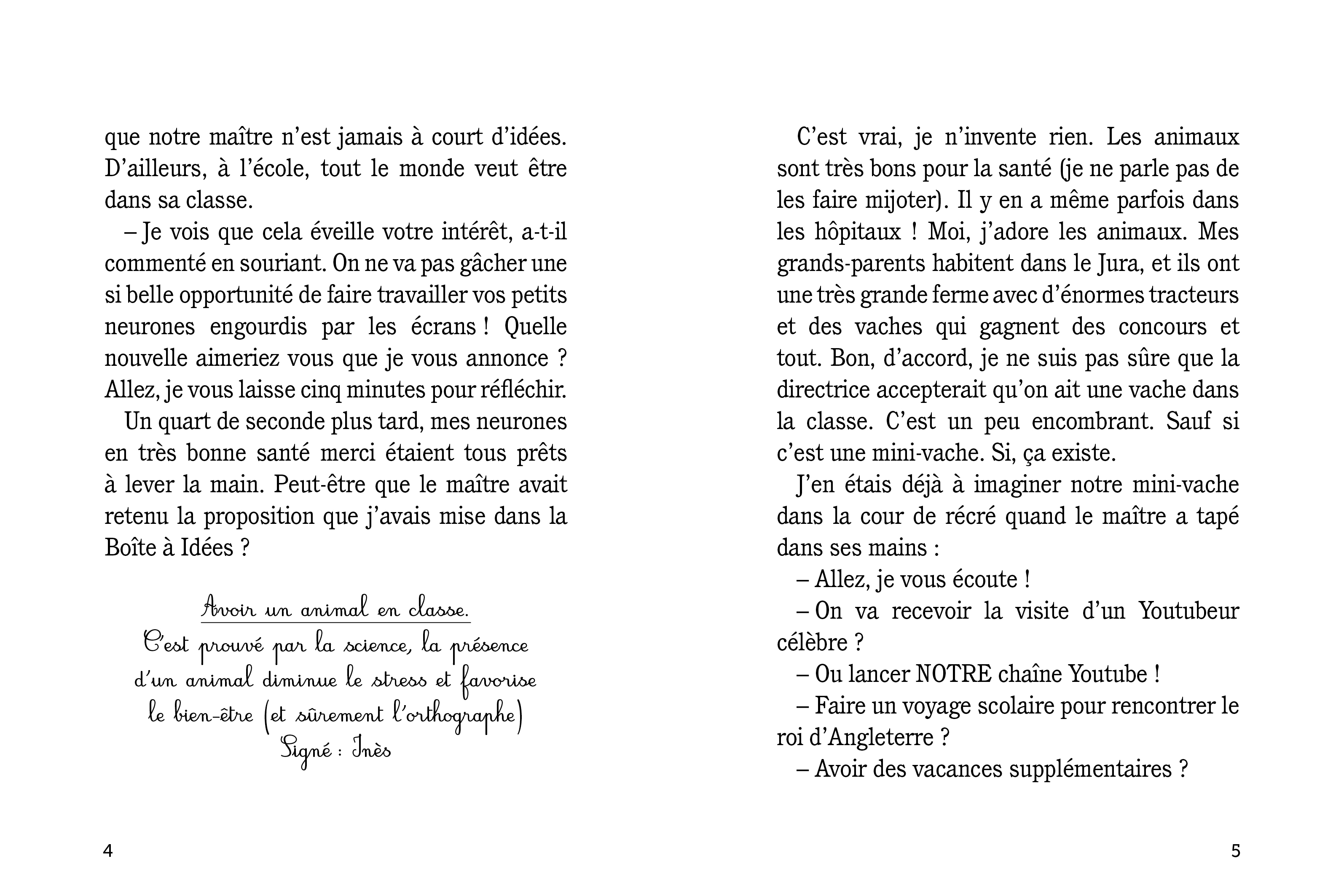 que notre maître n'est jamais à court d'idées. D'ailleurs, à l'école, tout le monde veut être dans sa classe.

– Je vois que cela éveille votre intérêt, a-t-il commenté en souriant. On ne va pas gâcher une si belle opportunité de faire travailler vos petits neurones engourdis par les écrans ! Quelle nouvelle aimeriez vous que je vous annonce ? Allez, je vous laisse cinq minutes pour réfléchir.

Un quart de seconde plus tard, mes neurones en très bonne santé merci étaient tous prêts à lever la main. Peut-être que le maître avait retenu la proposition que j'avais mise dans la Boîte à Idées ?

Avoir un animal en classe.
C'est prouvé par la science, la présence d'un animal diminue le stress et favorise le bien-être (et sûrement l'orthographe)
Signé : Inès

4

C'est vrai, je n'invente rien. Les animaux sont très bons pour la santé (je ne parle pas de les faire mijoter). Il y en a même parfois dans les hôpitaux ! Moi, j'adore les animaux. Mes grands-parents habitent dans le Jura, et ils ont une très grande ferme avec d'énormes tracteurs et des vaches qui gagnent des concours et tout. Bon, d'accord, je ne suis pas sûre que la directrice accepterait qu'on ait une vache dans la classe. C'est un peu encombrant. Sauf si c'est une mini-vache. Si, ça existe.

J'en étais déjà à imaginer notre mini-vache dans la cour de récré quand le maître a tapé dans ses mains :

– Allez, je vous écoute !

– On va recevoir la visite d'un Youtubeur célèbre ?

– Ou lancer NOTRE chaîne Youtube !

– Faire un voyage scolaire pour rencontrer le roi d'Angleterre ?

– Avoir des vacances supplémentaires ?

5